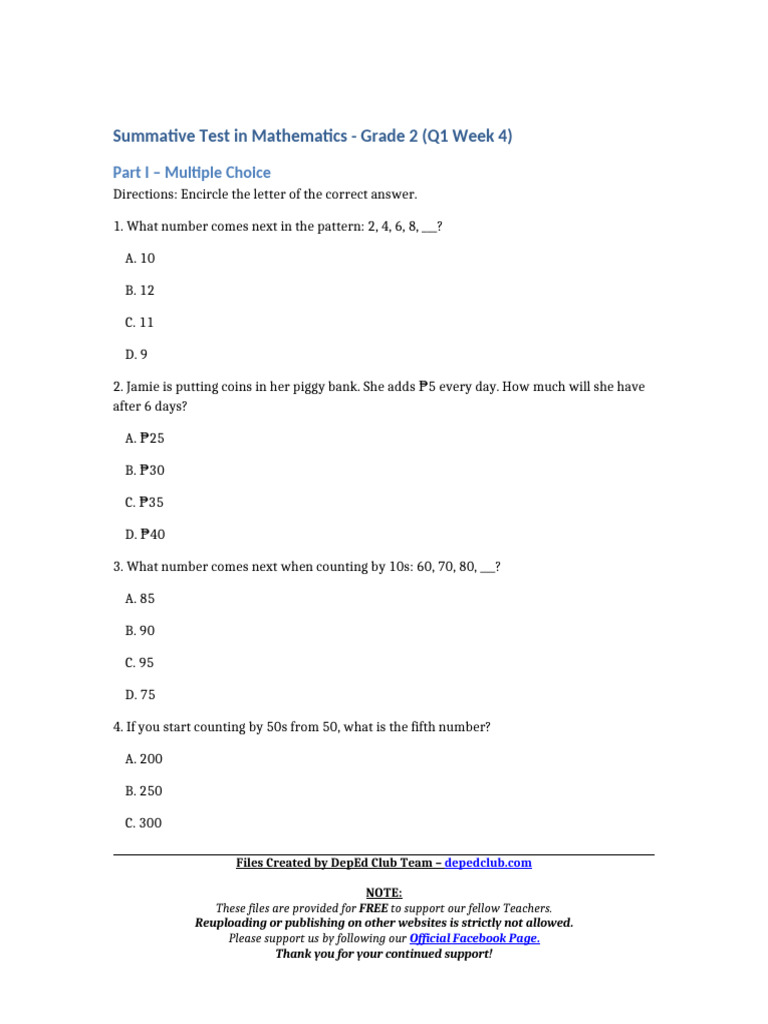 Summative Test in Mathematics - Grade 2 (Q1 Week 4)

Part I – Multiple Choice

Directions: Encircle the letter of the correct answer.

1. What number comes next in the pattern: 2, 4, 6, 8, ___?

A. 10

B. 12

C. 11

D. 9

2. Jamie is putting coins in her piggy bank. She adds ₱5 every day. How much will she have after 6 days?

A. ₱25

B. ₱30

C. ₱35

D. ₱40

3. What number comes next when counting by 10s: 60, 70, 80, ___?

A. 85

B. 90

C. 95

D. 75

4. If you start counting by 50s from 50, what is the fifth number?

A. 200

B. 250

C. 300

Files Created by DepEd Club Team – depedclub.com

NOTE:
These files are provided for FREE to support our fellow Teachers.
Reuploading or publishing on other websites is strictly not allowed.
Please support us by following our Official Facebook Page.
Thank you for your continued support!